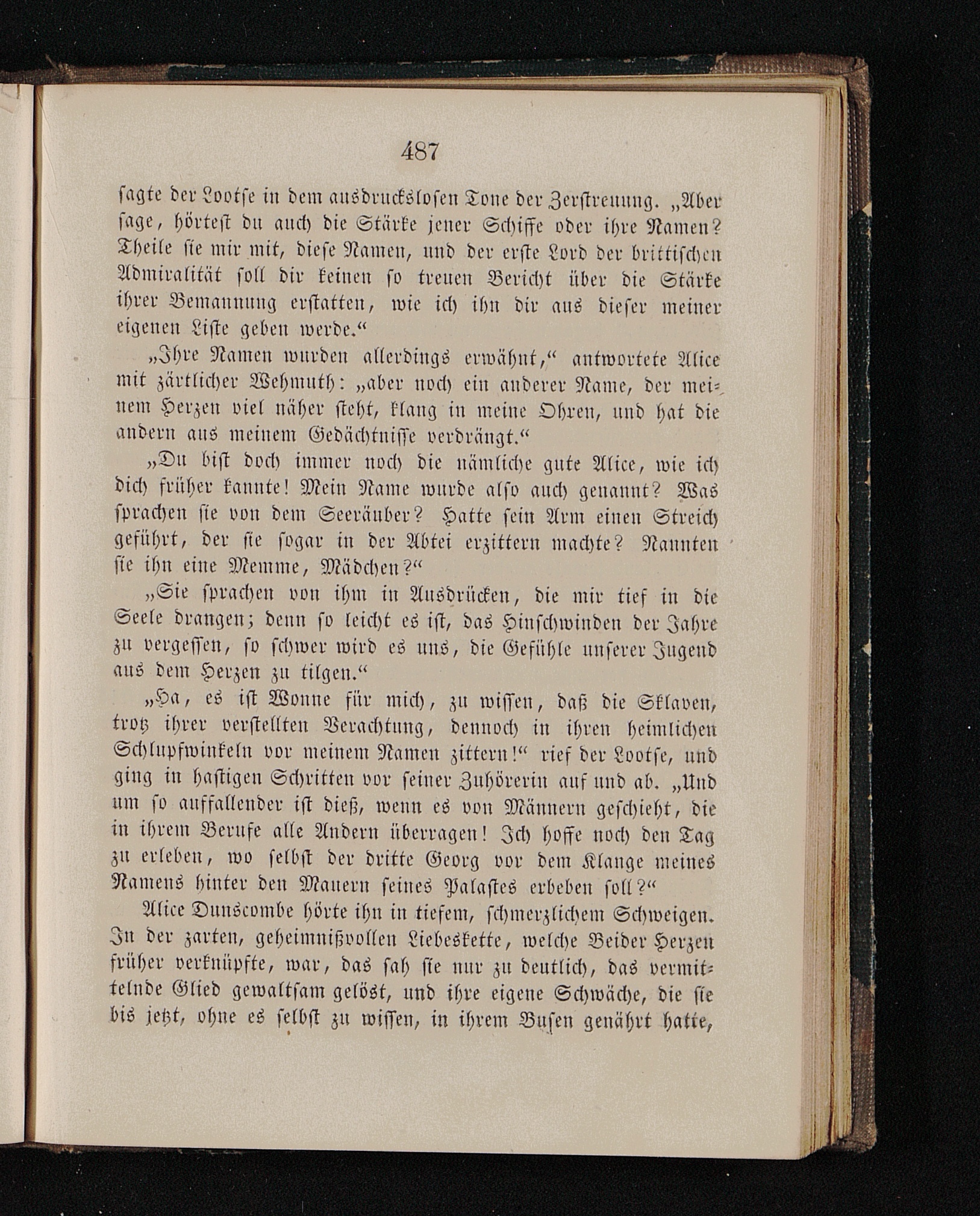 487

ſagte der Lootſe in dem ausdrucksloſen Tone der Zerſtreuung. „Aber ſage, hörteſt du auch die Stärke jener Schiffe oder ihre Namen? Theile ſie mir mit, dieſe Namen, und der erſte Lord der brittiſchen Admiralität ſoll dir keinen ſo treuen Bericht über die Stärke ihrer Bemannung erſtatten, wie ich ihn dir aus dieſer meiner eigenen Liſte geben werde.“

„Ihre Namen wurden allerdings erwähnt,“ antwortete Alice mit zärtlicher Wehmuth: „aber noch ein anderer Name, der meinem Herzen viel näher ſteht, klang in meine Ohren, und hat die andern aus meinem Gedächtniſſe verdrängt.“

„Du biſt doch immer noch die nämliche gute Alice, wie ich dich früher kannte! Mein Name wurde alſo auch genannt? Was ſprachen ſie von dem Seeräuber? Hatte ſein Arm einen Streich geführt, der ſie ſogar in der Abtei erzittern machte? Nannten ſie ihn eine Memme, Mädchen?“

„Sie ſprachen von ihm in Ausdrücken, die mir tief in die Seele drangen; denn ſo leicht es iſt, das Hinſchwinden der Jahre zu vergeſſen, ſo ſchwer wird es uns, die Gefühle unſerer Jugend aus dem Herzen zu tilgen.“

„Ha, es iſt Wonne für mich, zu wiſſen, daß die Sklaven, trotz ihrer verſtellten Verachtung, dennoch in ihren heimlichen Schlupfwinkeln vor meinem Namen zittern!“ rief der Lootſe, und ging in haſtigen Schritten vor ſeiner Zuhörerin auf und ab. „Und um ſo auffallender iſt dieß, wenn es von Männern geſchieht, die in ihrem Berufe alle Andern überragen! Ich hoffe noch den Tag zu erleben, wo ſelbſt der dritte Georg vor dem Klange meines Namens hinter den Mauern ſeines Palaſtes erbeben ſoll?“

Alice Dunscombe hörte ihn in tiefem, ſchmerzlichem Schweigen. In der zarten, geheimnißvollen Liebeskette, welche Beider Herzen früher verknüpfte, war, das ſah ſie nur zu deutlich, das vermittelnde Glied gewaltſam gelöst, und ihre eigene Schwäche, die ſie bis jetzt, ohne es ſelbſt zu wiſſen, in ihrem Buſen genährt hatte,